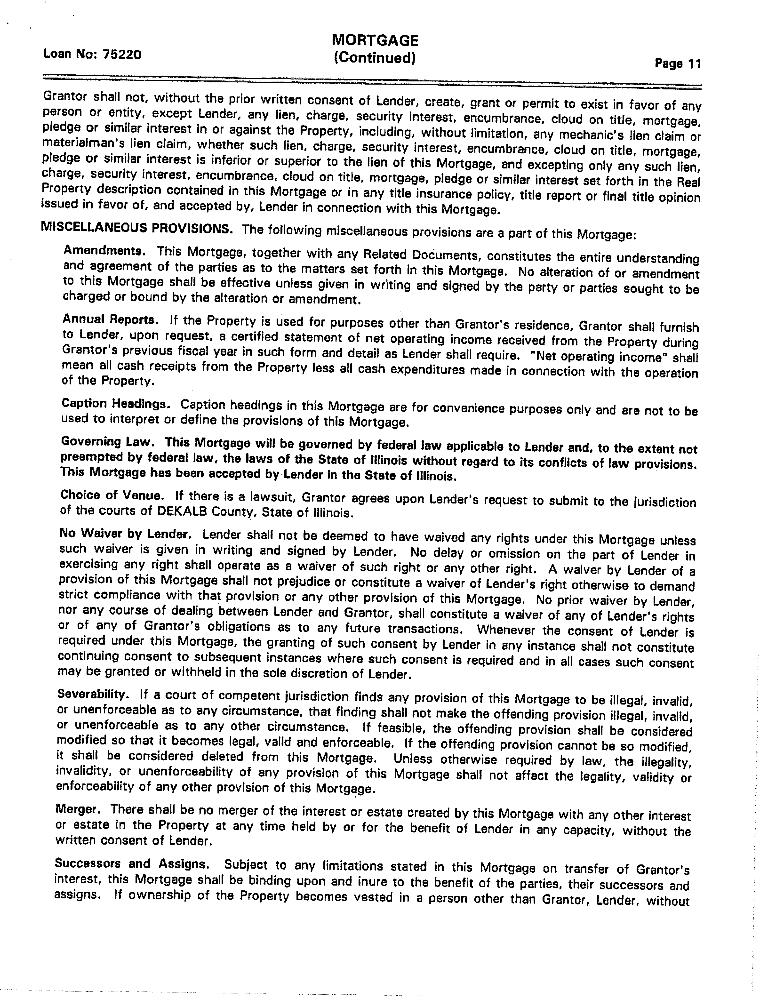 Loan No: 75220

MORTGAGE
(Continued)

Page 11

Grantor shall not, without the prior written consent of Lender, create, grant or permit to exist in favor of any person or entity, except Lender, any lien, charge, security interest, encumbrance, cloud on title, mortgage, pledge or similar interest in or against the Property, including, without limitation, any mechanic's lien claim or materialman's lien claim, whether such lien, charge, security interest, encumbrance, cloud on title, mortgage, pledge or similar interest is inferior or superior to the lien of this Mortgage, and excepting only any such lien, charge, security interest, encumbrance, cloud on title, mortgage, pledge or similar interest set forth in the Real Property description contained in this Mortgage or in any title insurance policy, title report or final title opinion issued in favor of, and accepted by, Lender in connection with this Mortgage.

MISCELLANEOUS PROVISIONS. The following miscellaneous provisions are a part of this Mortgage:

Amendments. This Mortgage, together with any Related Documents, constitutes the entire understanding and agreement of the parties as to the matters set forth in this Mortgage. No alteration of or amendment to this Mortgage shall be effective unless given in writing and signed by the party or parties sought to be charged or bound by the alteration or amendment.

Annual Reports. If the Property is used for purposes other than Grantor's residence, Grantor shall furnish to Lender, upon request, a certified statement of net operating income received from the Property during Grantor's previous fiscal year in such form and detail as Lender shall require. "Net operating income" shall mean all cash receipts from the Property less all cash expenditures made in connection with the operation of the Property.

Caption Headings. Caption headings in this Mortgage are for convenience purposes only and are not to be used to interpret or define the provisions of this Mortgage.

Governing Law. This Mortgage will be governed by federal law applicable to Lender and, to the extent not preempted by federal law, the laws of the State of Illinois without regard to its conflicts of law provisions. This Mortgage has been accepted by Lender in the State of Illinois.

Choice of Venue. If there is a lawsuit, Grantor agrees upon Lender's request to submit to the jurisdiction of the courts of DEKALB County, State of Illinois.

No Waiver by Lender. Lender shall not be deemed to have waived any rights under this Mortgage unless such waiver is given in writing and signed by Lender. No delay or omission on the part of Lender in exercising any right shall operate as a waiver of such right or any other right. A waiver by Lender of a provision of this Mortgage shall not prejudice or constitute a waiver of Lender's right otherwise to demand strict compliance with that provision or any other provision of this Mortgage. No prior waiver by Lender, nor any course of dealing between Lender and Grantor, shall constitute a waiver of any of Lender's rights or of any of Grantor's obligations as to any future transactions. Whenever the consent of Lender is required under this Mortgage, the granting of such consent by Lender in any instance shall not constitute continuing consent to subsequent instances where such consent is required and in all cases such consent may be granted or withheld in the sole discretion of Lender.

Severability. If a court of competent jurisdiction finds any provision of this Mortgage to be illegal, invalid, or unenforceable as to any circumstance, that finding shall not make the offending provision illegal, invalid, or unenforceable as to any other circumstance. If feasible, the offending provision shall be considered modified so that it becomes legal, valid and enforceable. If the offending provision cannot be so modified, it shall be considered deleted from this Mortgage. Unless otherwise required by law, the illegality, invalidity, or unenforceability of any provision of this Mortgage shall not affect the legality, validity or enforceability of any other provision of this Mortgage.

Merger. There shall be no merger of the interest or estate created by this Mortgage with any other interest or estate in the Property at any time held by or for the benefit of Lender in any capacity, without the written consent of Lender.

Successors and Assigns. Subject to any limitations stated in this Mortgage on transfer of Grantor's interest, this Mortgage shall be binding upon and inure to the benefit of the parties, their successors and assigns. If ownership of the Property becomes vested in a person other than Grantor, Lender, without